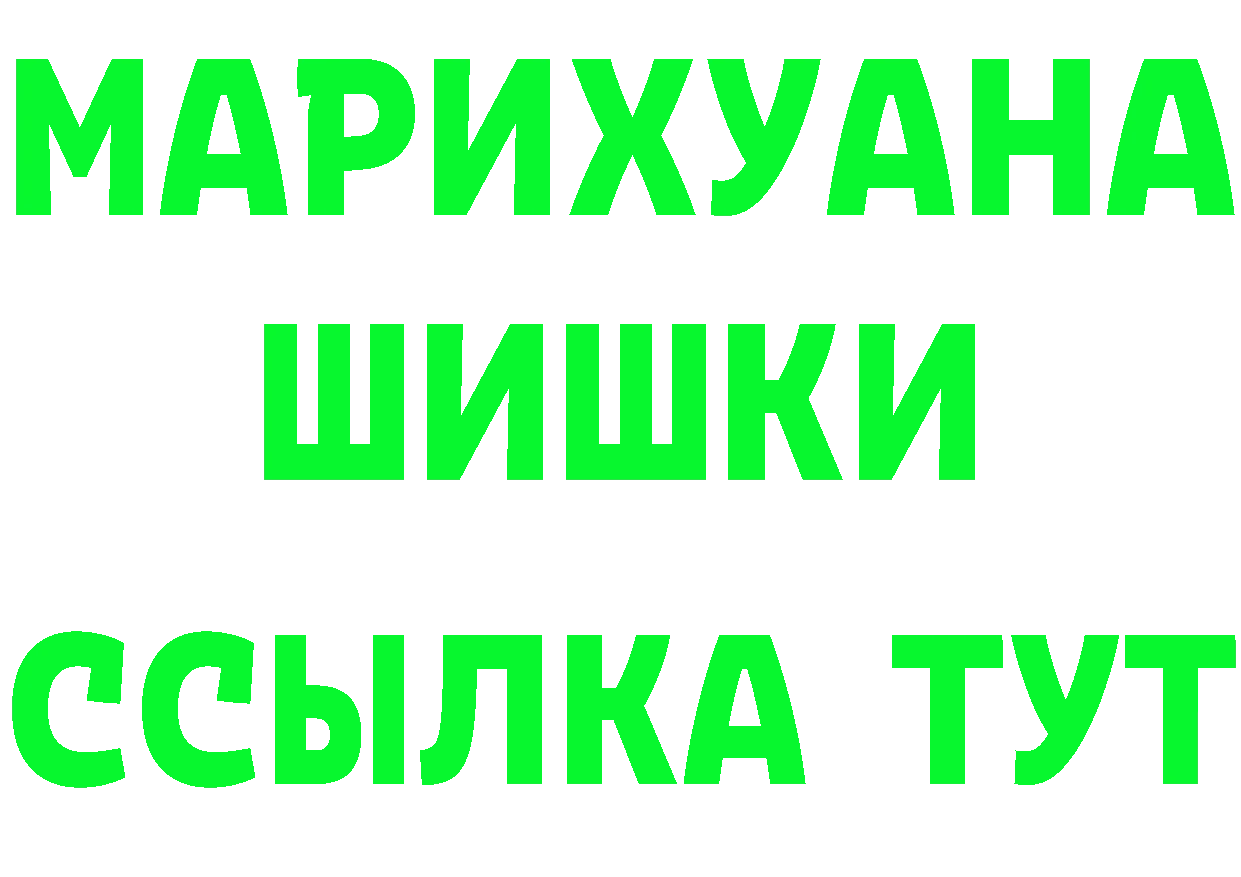 МАРИХУАНА
ШИШКИ
ССЫЛКА ТУТ